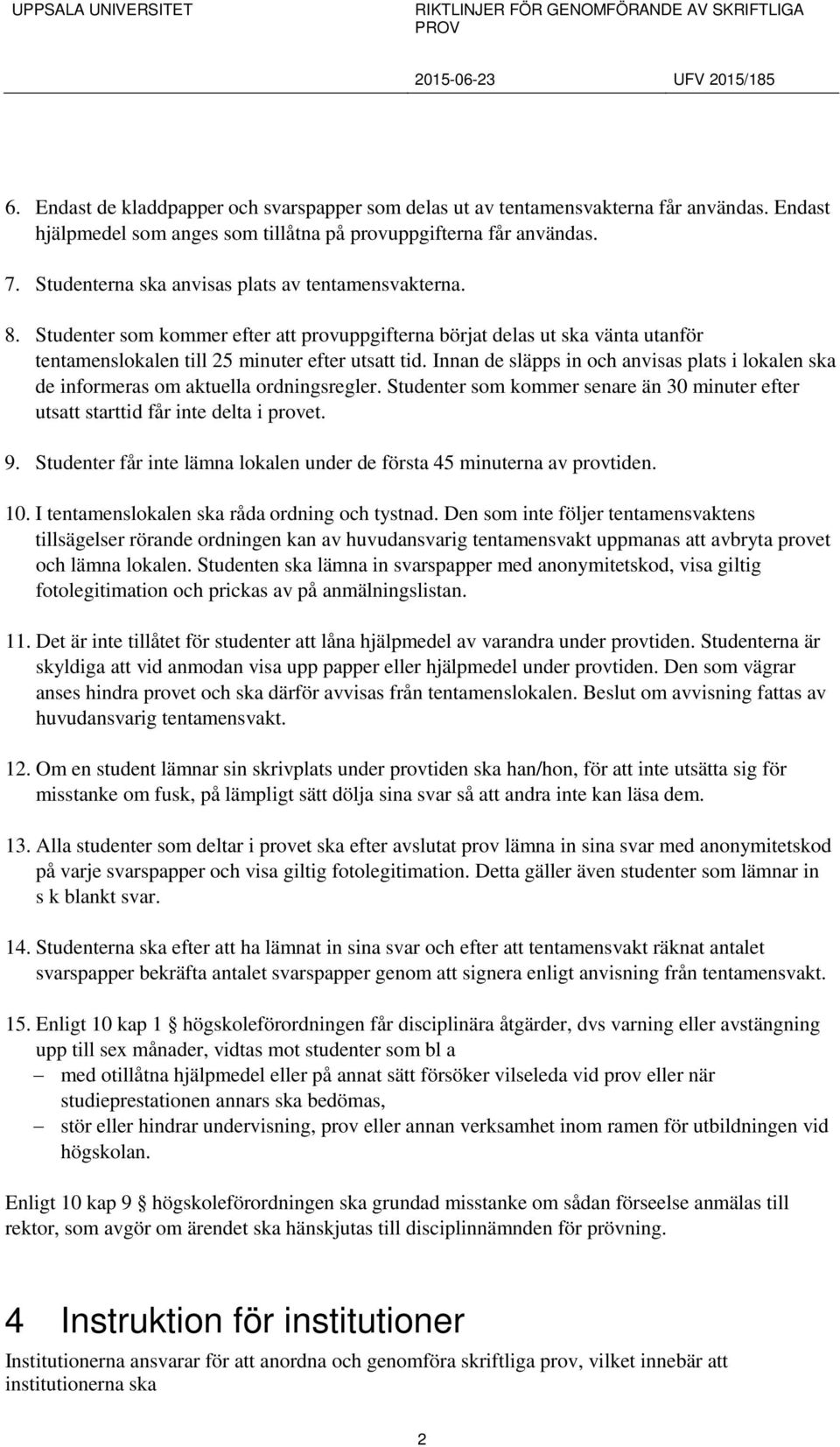 UPPSALA UNIVERSITET

RIKTLINJER FÖR GENOMFÖRANDE AV SKRIFTLIGA PROV

2015-06-23

UFV 2015/185

6. Endast de kladdpapper och svarspapper som delas ut av tentamensvakterna får användas. Endast hjälpmedel som anges som tillåtna på provuppgifterna får användas.

7. Studenterna ska anvisas plats av tentamensvakterna.

8. Studenter som kommer efter att provuppgifterna börjat delas ut ska vänta utanför tentamenslokalen till 25 minuter efter utsatt tid. Innan de släpps in och anvisas plats i lokalen ska de informeras om aktuella ordningsregler. Studenter som kommer senare än 30 minuter efter utsatt starttid får inte delta i provet.

9. Studenter får inte lämna lokalen under de första 45 minuterna av provtiden.

10. I tentamenslokalen ska råda ordning och tystnad. Den som inte följer tentamensvaktens tillsägelser rörande ordningen kan av huvudansvarig tentamensvakt uppmanas att avbryta provet och lämna lokalen. Studenten ska lämna in svarspapper med anonymitetskod, visa giltig fotolegitimation och prickas av på anmälningslistan.

11. Det är inte tillåtet för studenter att låna hjälpmedel av varandra under provtiden. Studenterna är skyldiga att vid anmodan visa upp papper eller hjälpmedel under provtiden. Den som vägrar anses hindra provet och ska därför avvisas från tentamenslokalen. Beslut om avvisning fattas av huvudansvarig tentamensvakt.

12. Om en student lämnar sin skrivplats under provtiden ska han/hon, för att inte utsätta sig för misstanke om fusk, på lämpligt sätt dölja sina svar så att andra inte kan läsa dem.

13. Alla studenter som deltar i provet ska efter avslutat prov lämna in sina svar med anonymitetskod på varje svarspapper och visa giltig fotolegitimation. Detta gäller även studenter som lämnar in s k blankt svar.

14. Studenterna ska efter att ha lämnat in sina svar och efter att tentamensvakt räknat antalet svarspapper bekräfta antalet svarspapper genom att signera enligt anvisning från tentamensvakt.

15. Enligt 10 kap 1 § högskoleförordningen får disciplinära åtgärder, dvs varning eller avstängning upp till sex månader, vidtas mot studenter som bl a
– med otillåtna hjälpmedel eller på annat sätt försöker vilseleda vid prov eller när studieprestationen annars ska bedömas,
– stör eller hindrar undervisning, prov eller annan verksamhet inom ramen för utbildningen vid högskolan.

Enligt 10 kap 9 § högskoleförordningen ska grundad misstanke om sådan förseelse anmälas till rektor, som avgör om ärendet ska hänskjutas till disciplinnämnden för prövning.

4 Instruktion för institutioner

Institutionerna ansvarar för att anordna och genomföra skriftliga prov, vilket innebär att institutionerna ska

2